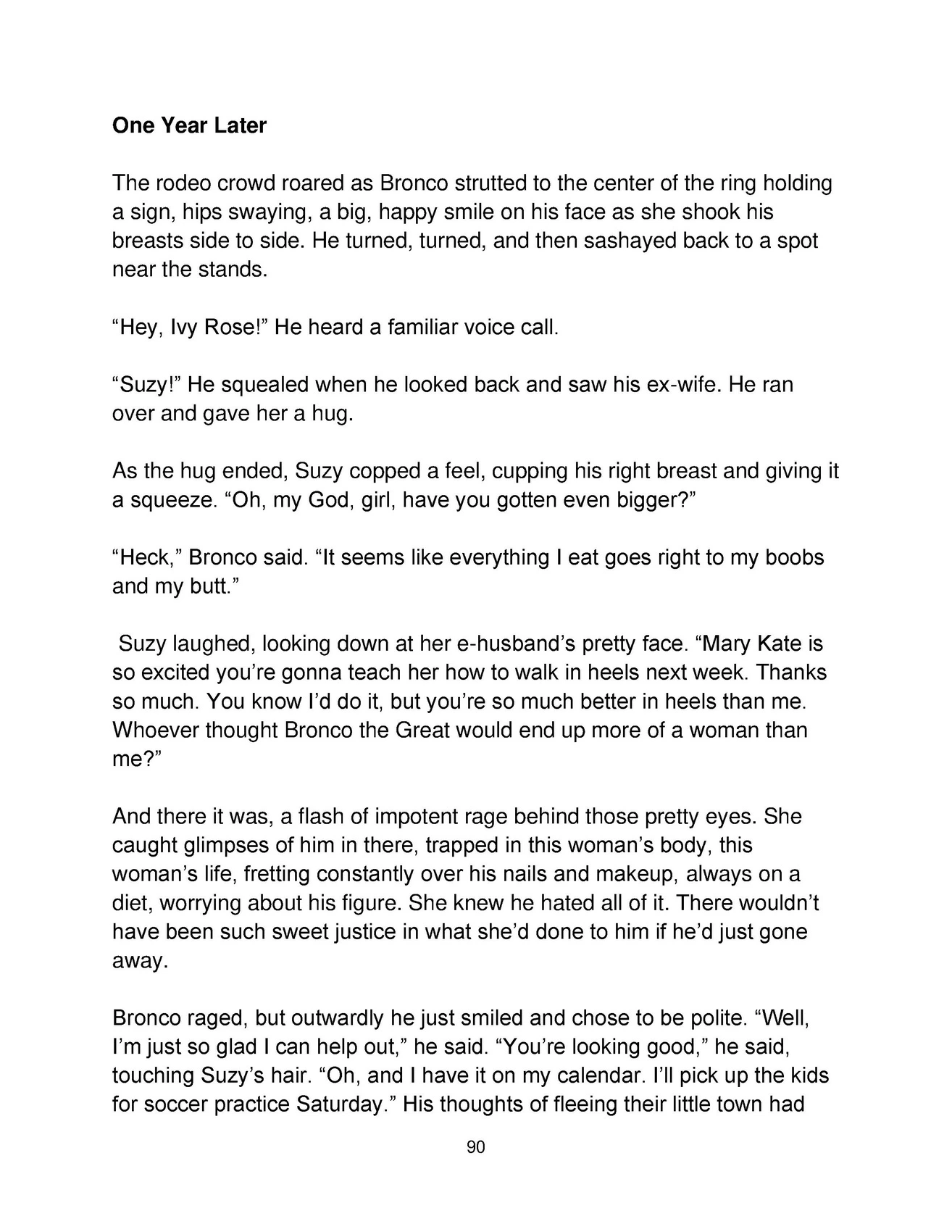 One Year Later

The rodeo crowd roared as Bronco strutted to the center of the ring holding a sign, hips swaying, a big, happy smile on his face as she shook his breasts side to side. He turned, turned, and then sashayed back to a spot near the stands.

"Hey, Ivy Rose!" He heard a familiar voice call.

"Suzy!" He squealed when he looked back and saw his ex-wife. He ran over and gave her a hug.

As the hug ended, Suzy copped a feel, cupping his right breast and giving it a squeeze. "Oh, my God, girl, have you gotten even bigger?"

"Heck," Bronco said. "It seems like everything I eat goes right to my boobs and my butt."

Suzy laughed, looking down at her e-husband's pretty face. "Mary Kate is so excited you're gonna teach her how to walk in heels next week. Thanks so much. You know I'd do it, but you're so much better in heels than me. Whoever thought Bronco the Great would end up more of a woman than me?"

And there it was, a flash of impotent rage behind those pretty eyes. She caught glimpses of him in there, trapped in this woman's body, this woman's life, fretting constantly over his nails and makeup, always on a diet, worrying about his figure. She knew he hated all of it. There wouldn't have been such sweet justice in what she'd done to him if he'd just gone away.

Bronco raged, but outwardly he just smiled and chose to be polite. "Well, I'm just so glad I can help out," he said. "You're looking good," he said, touching Suzy's hair. "Oh, and I have it on my calendar. I'll pick up the kids for soccer practice Saturday." His thoughts of fleeing their little town had

90